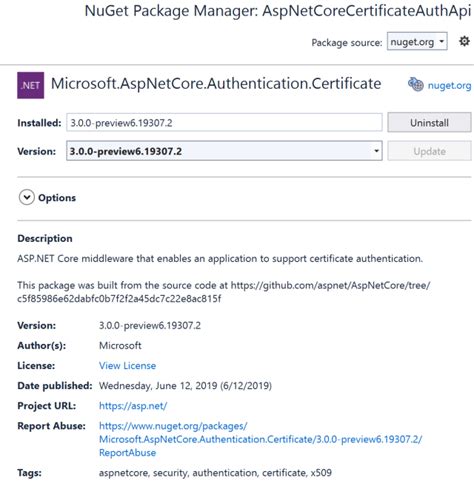 NuGet Package Manager: AspNetCoreCertificateAuthApi

Package source: nuget.org

.NET Microsoft.AspNetCore.Authentication.Certificate

nuget.org

Installed: 3.0.0-preview6.19307.2

Uninstall

Version: 3.0.0-preview6.19307.2

Update

Options

Description

ASP.NET Core middleware that enables an application to support certificate authentication.

This package was built from the source code at https://github.com/aspnet/AspNetCore/tree/c5f85986e62dabfc0b7f2f2a45dc7c22e8ac815f

Version: 3.0.0-preview6.19307.2

Author(s): Microsoft

License: View License

Date published: Wednesday, June 12, 2019 (6/12/2019)

Project URL: https://asp.net/

Report Abuse: https://www.nuget.org/packages/Microsoft.AspNetCore.Authentication.Certificate/3.0.0-preview6.19307.2/ReportAbuse

Tags: aspnetcore, security, authentication, certificate, x509